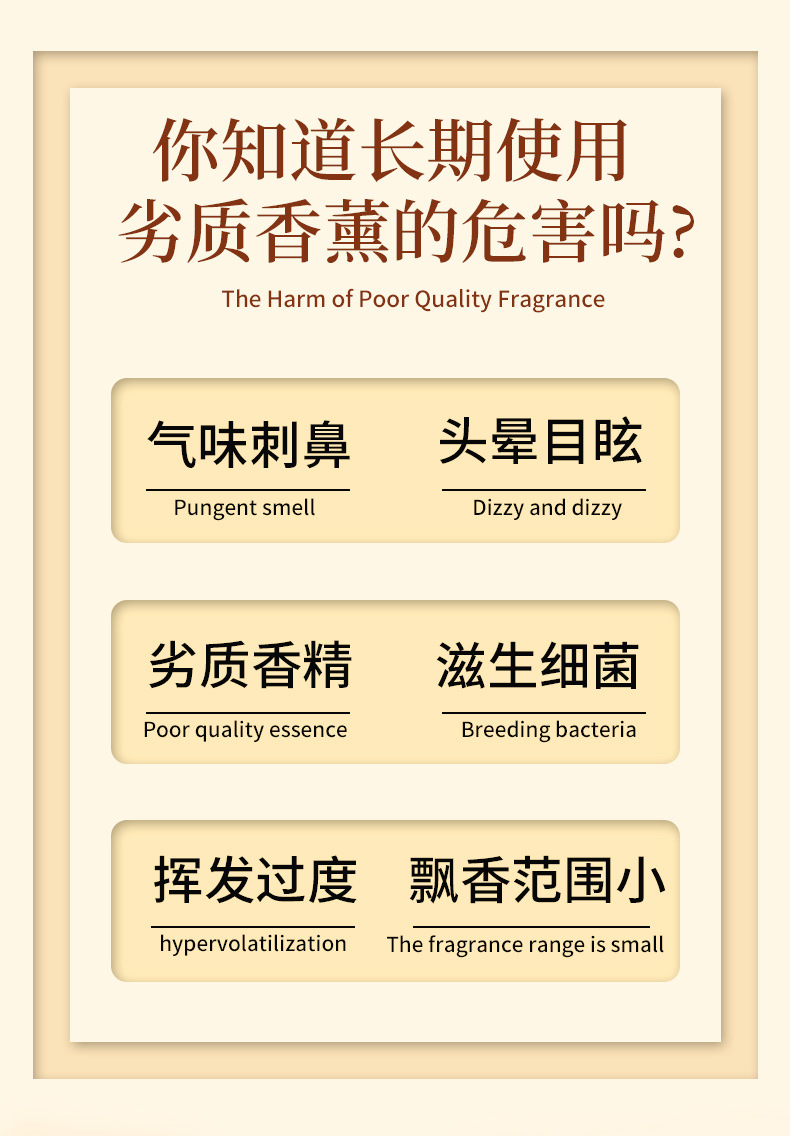 你知道长期使用
劣质香薰的危害吗?

The Harm of Poor Quality Fragrance

气味刺鼻
Pungent smell

头晕目眩
Dizzy and dizzy

劣质香精
Poor quality essence

滋生细菌
Breeding bacteria

挥发过度
hypervolatilization

飘香范围小
The fragrance range is small